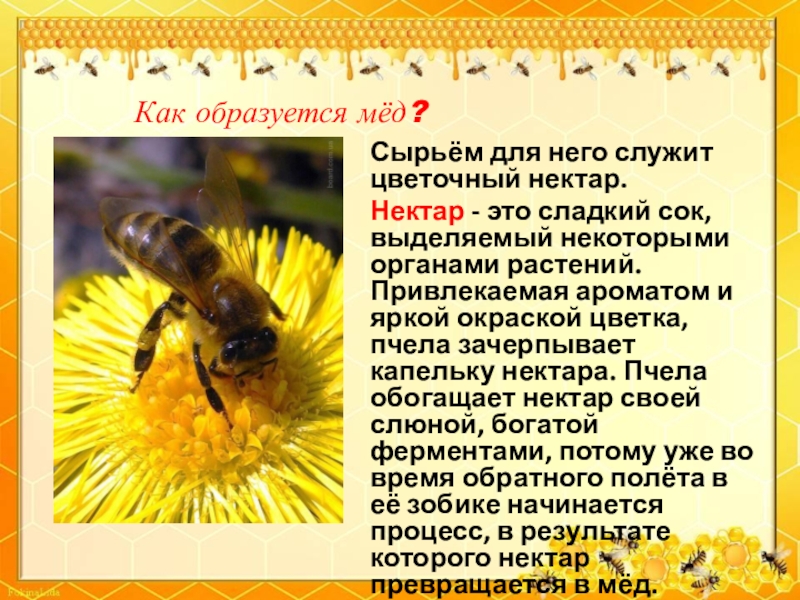 Как образуется мёд?

Сырьём для него служит цветочный нектар.

Нектар - это сладкий сок, выделяемый некоторыми органами растений. Привлекаемая ароматом и яркой окраской цветка, пчела зачерпывает капельку нектара. Пчела обогащает нектар своей слюной, богатой ферментами, потому уже во время обратного полёта в её зобике начинается процесс, в результате которого нектар превращается в мёд.